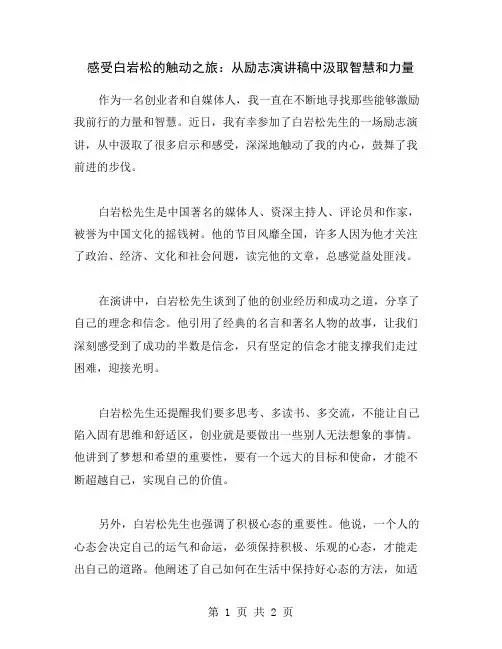 感受白岩松的触动之旅：从励志演讲稿中汲取智慧和力量

作为一名创业者和自媒体人，我一直在不断地寻找那些能够激励我前行的力量和智慧。近日，我有幸参加了白岩松先生的一场励志演讲，从中汲取了很多启示和感受，深深地触动了我的内心，鼓舞了我前进的步伐。

白岩松先生是中国著名的媒体人、资深主持人、评论员和作家，被誉为中国文化的摇钱树。他的节目风靡全国，许多人因为他才关注了政治、经济、文化和社会问题，读完他的文章，总感觉益处匪浅。

在演讲中，白岩松先生谈到了他的创业经历和成功之道，分享了自己的理念和信念。他引用了经典的名言和著名人物的故事，让我们深刻感受到了成功的半数是信念，只有坚定的信念才能支撑我们走过困难，迎接光明。

白岩松先生还提醒我们要多思考、多读书、多交流，不能让自己陷入固有思维和舒适区，创业就是要做出一些别人无法想象的事情。他讲到了梦想和希望的重要性，要有一个远大的目标和使命，才能不断超越自己，实现自己的价值。

另外，白岩松先生也强调了积极心态的重要性。他说，一个人的心态会决定自己的运气和命运，必须保持积极、乐观的心态，才能走出自己的道路。他阐述了自己如何在生活中保持好心态的方法，如适

第 1 页 共 2 页